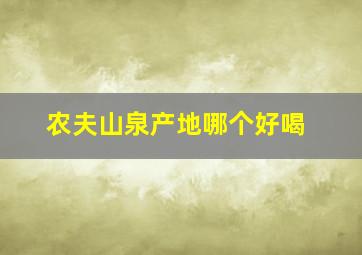 农夫山泉产地哪个好喝